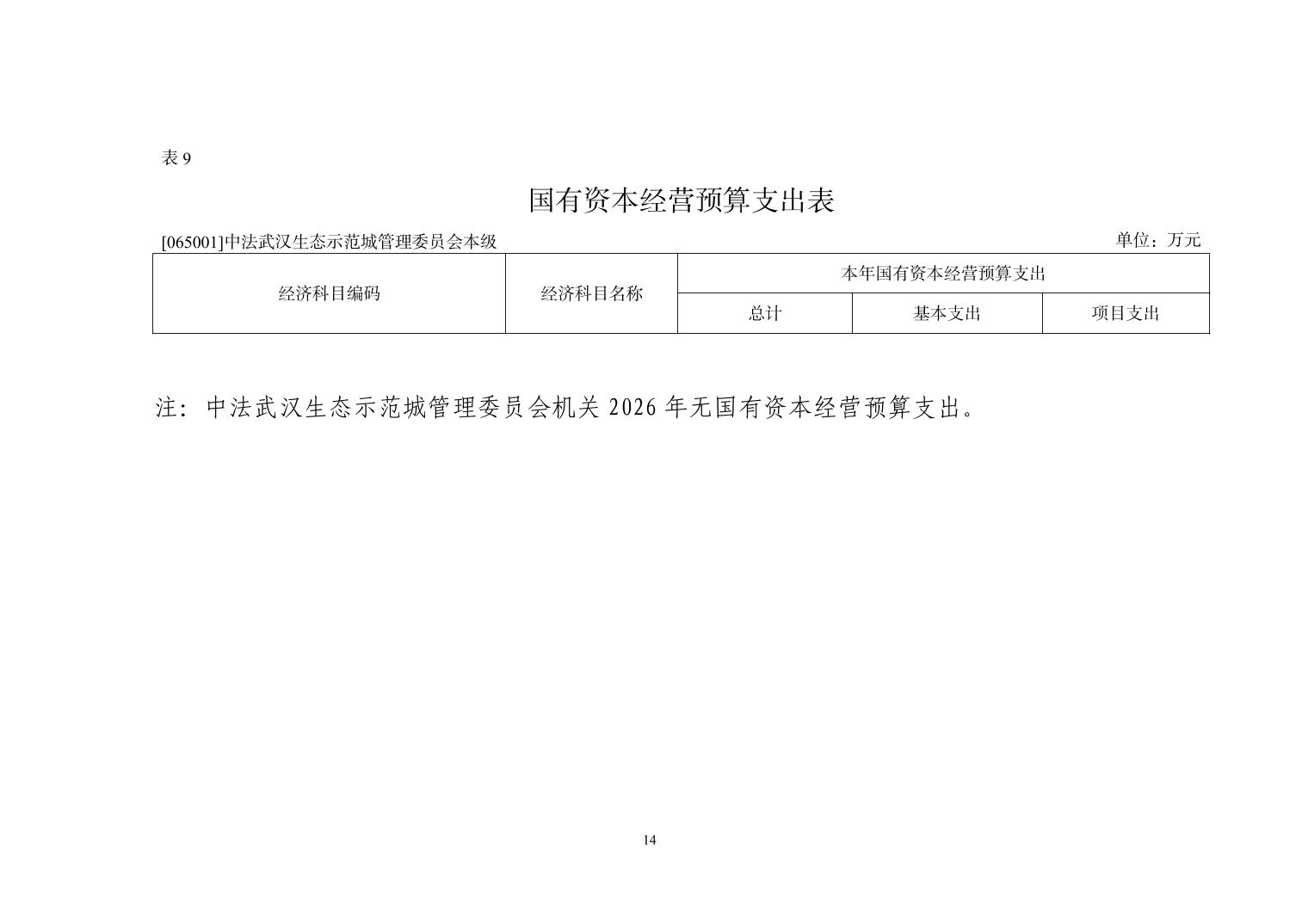 表 9

国有资本经营预算支出表

[065001]中法武汉生态示范城管理委员会本级

单位：万元

| 经济科目编码 | 经济科目名称 | 本年国有资本经营预算支出 | | |
|---|---|---|---|---|
| | | 总计 | 基本支出 | 项目支出 |

注：中法武汉生态示范城管理委员会机关 2026 年无国有资本经营预算支出。

14